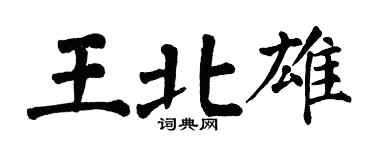 王北雄
词典网